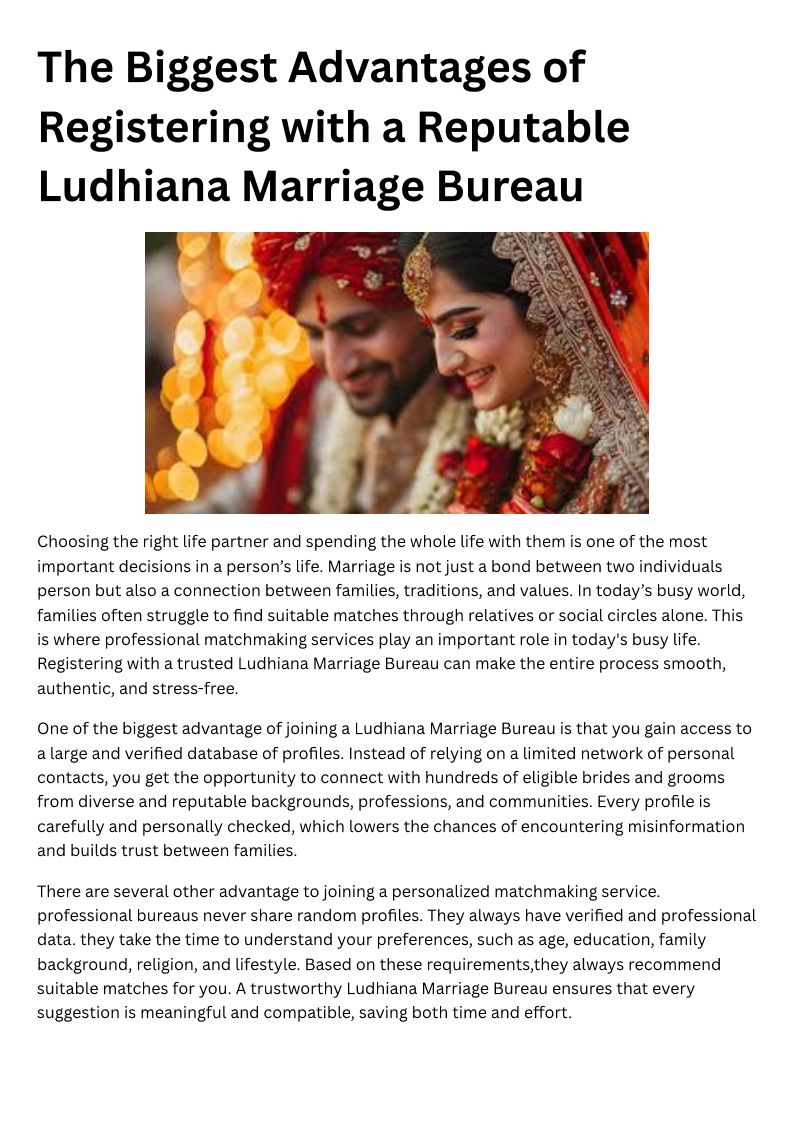 The Biggest Advantages of Registering with a Reputable Ludhiana Marriage Bureau

Choosing the right life partner and spending the whole life with them is one of the most important decisions in a person's life. Marriage is not just a bond between two individuals person but also a connection between families, traditions, and values. In today's busy world, families often struggle to find suitable matches through relatives or social circles alone. This is where professional matchmaking services play an important role in today's busy life. Registering with a trusted Ludhiana Marriage Bureau can make the entire process smooth, authentic, and stress-free.

One of the biggest advantage of joining a Ludhiana Marriage Bureau is that you gain access to a large and verified database of profiles. Instead of relying on a limited network of personal contacts, you get the opportunity to connect with hundreds of eligible brides and grooms from diverse and reputable backgrounds, professions, and communities. Every profile is carefully and personally checked, which lowers the chances of encountering misinformation and builds trust between families.

There are several other advantage to joining a personalized matchmaking service. professional bureaus never share random profiles. They always have verified and professional data. they take the time to understand your preferences, such as age, education, family background, religion, and lifestyle. Based on these requirements,they always recommend suitable matches for you. A trustworthy Ludhiana Marriage Bureau ensures that every suggestion is meaningful and compatible, saving both time and effort.